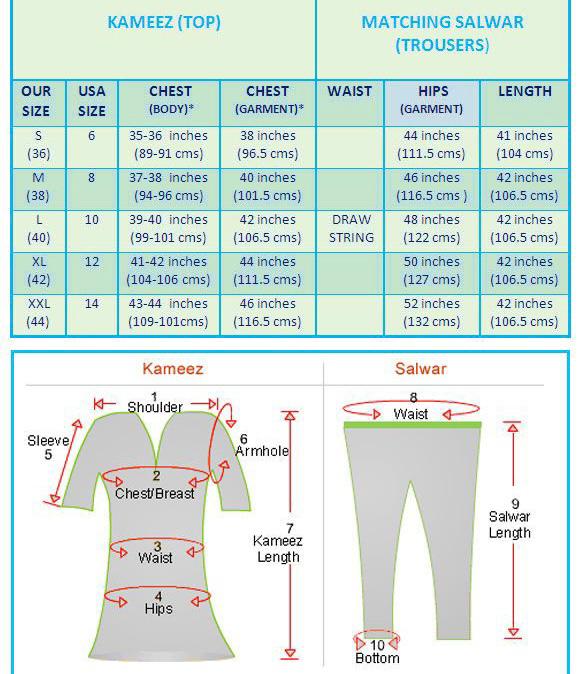 | KAMEEZ (TOP) | | | | MATCHING SALWAR (TROUSERS) | | |
|---|---|---|---|---|---|---|
| OUR SIZE | USA SIZE | CHEST (BODY)* | CHEST (GARMENT)* | WAIST | HIPS (GARMENT) | LENGTH |
| S (36) | 6 | 35-36 inches (89-91 cms) | 38 inches (96.5 cms) | | 44 inches (111.5 cms) | 41 inches (104 cms) |
| M (38) | 8 | 37-38 inches (94-96 cms) | 40 inches (101.5 cms) | | 46 inches (116.5 cms ) | 42 inches (106.5 cms) |
| L (40) | 10 | 39-40 inches (99-101 cms) | 42 inches (106.5 cms) | DRAW STRING | 48 inches (122 cms) | 42 inches (106.5 cms) |
| XL (42) | 12 | 41-42 inches (104-106 cms) | 44 inches (111.5 cms) | | 50 inches (127 cms) | 42 inches (106.5 cms) |
| XXL (44) | 14 | 43-44 inches (109-101cms) | 46 inches (116.5 cms) | | 52 inches (132 cms) | 42 inches (106.5 cms) |

Kameez

1 Shoulder
Sleeve 5
6 Armhole
2 Chest/Breast
3 Waist
4 Hips
7 Kameez Length

Salwar

8 Waist
9 Salwar Length
10 Bottom